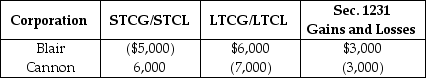 | Corporation | STCG/STCL | LTCG/LTCL | Sec. 1231 Gains and Losses |
|---|---|---|---|
| Blair | (\$5,000) | \$6,000 | \$3,000 |
| Cannon | 6,000 | (7,000) | (3,000) |